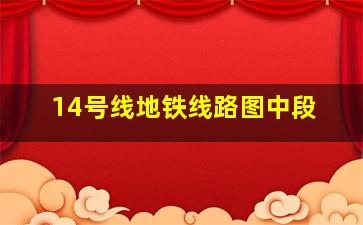 14号线地铁线路图中段